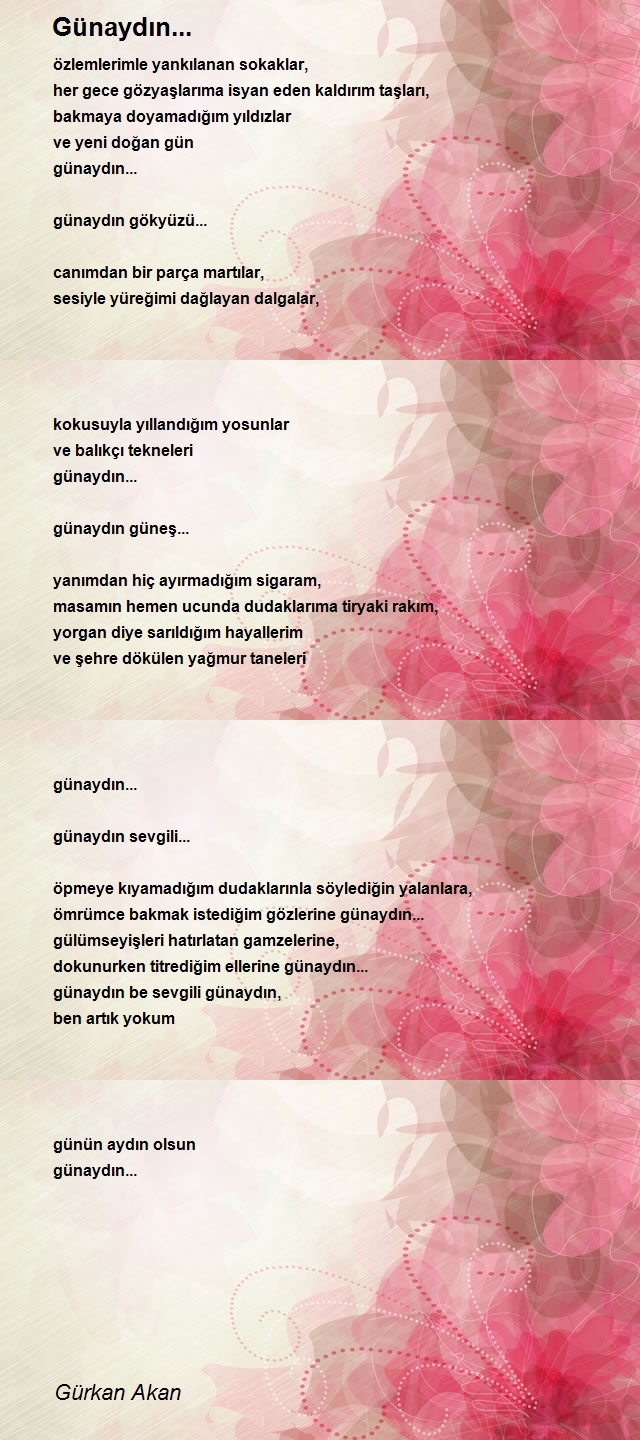 Günaydın...

özlemlerimle yankılanan sokaklar,
her gece gözyaşlarıma isyan eden kaldırım taşları,
bakmaya doyamadığım yıldızlar
ve yeni doğan gün
günaydın...

günaydın gökyüzü...

canımdan bir parça martılar,
sesiyle yüreğimi dağlayan dalgalar,

kokusuyla yıllandığım yosunlar
ve balıkçı tekneleri
günaydın...

günaydın güneş...

yanımdan hiç ayırmadığım sigaram,
masamın hemen ucunda dudaklarıma tiryaki rakım,
yorgan diye sarıldığım hayallerim
ve şehre dökülen yağmur taneleri

günaydın...

günaydın sevgili...

öpmeye kıyamadığım dudaklarınla söylediğin yalanlara,
ömrümce bakmak istediğim gözlerine günaydın...
gülümseyişleri hatırlatan gamzelerine,
dokunurken titrediğim ellerine günaydın...
günaydın be sevgili günaydın,
ben artık yokum

günün aydın olsun
günaydın...

Gürkan Akan